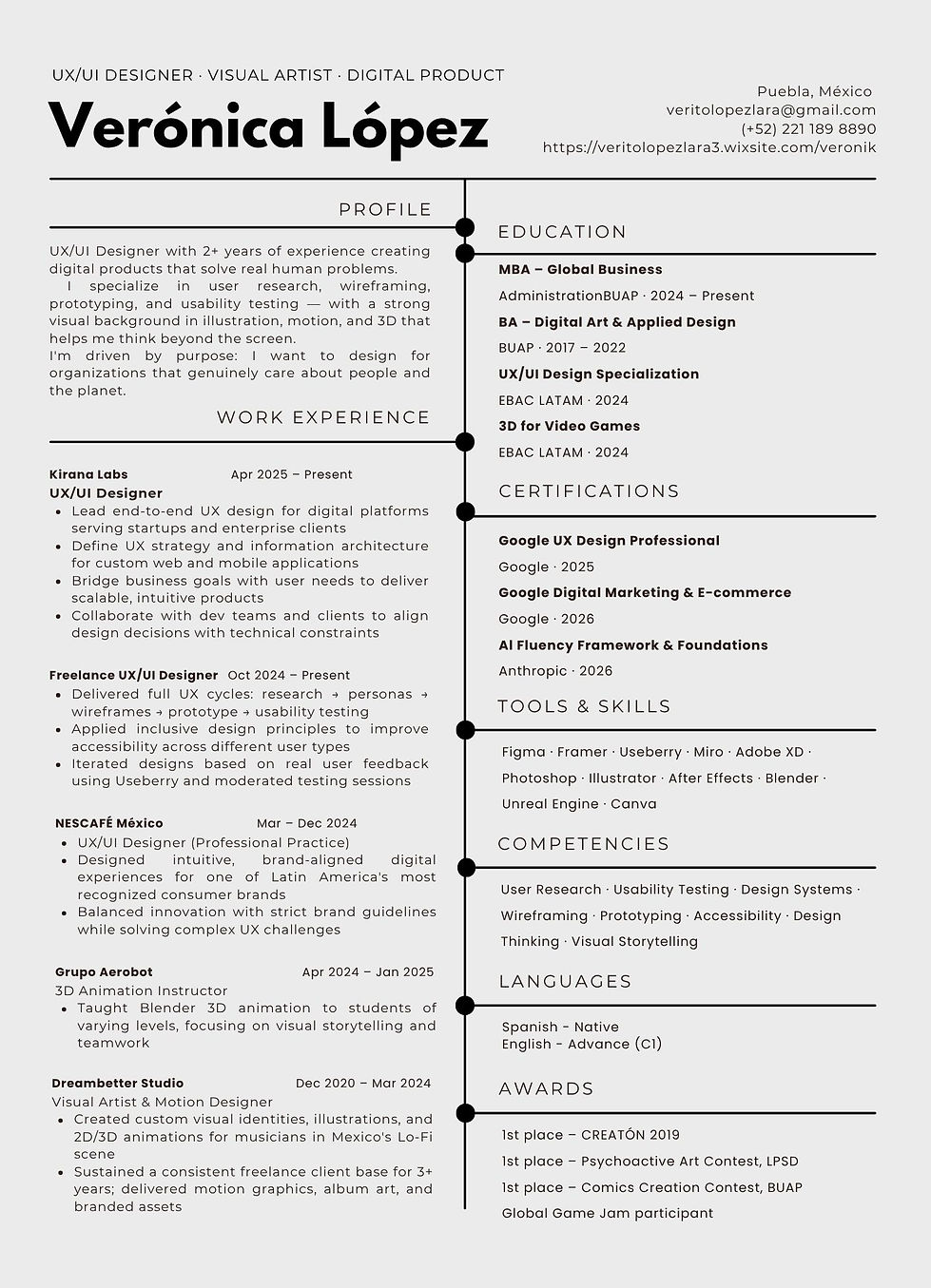 UX/UI DESIGNER · VISUAL ARTIST · DIGITAL PRODUCT

Verónica López

Puebla, México
veritolopezlara@gmail.com
(+52) 221 189 8890
https://veritolopezlara3.wixsite.com/veronik

PROFILE

UX/UI Designer with 2+ years of experience creating digital products that solve real human problems.

I specialize in user research, wireframing, prototyping, and usability testing — with a strong visual background in illustration, motion, and 3D that helps me think beyond the screen.

I'm driven by purpose: I want to design for organizations that genuinely care about people and the planet.

WORK EXPERIENCE

Kirana Labs Apr 2025 – Present
UX/UI Designer
• Lead end-to-end UX design for digital platforms serving startups and enterprise clients
• Define UX strategy and information architecture for custom web and mobile applications
• Bridge business goals with user needs to deliver scalable, intuitive products
• Collaborate with dev teams and clients to align design decisions with technical constraints

Freelance UX/UI Designer Oct 2024 – Present
• Delivered full UX cycles: research → personas → wireframes → prototype → usability testing
• Applied inclusive design principles to improve accessibility across different user types
• Iterated designs based on real user feedback using Useberry and moderated testing sessions

NESCAFÉ México Mar – Dec 2024
• UX/UI Designer (Professional Practice)
• Designed intuitive, brand-aligned digital experiences for one of Latin America's most recognized consumer brands
• Balanced innovation with strict brand guidelines while solving complex UX challenges

Grupo Aerobot Apr 2024 – Jan 2025
3D Animation Instructor
• Taught Blender 3D animation to students of varying levels, focusing on visual storytelling and teamwork

Dreambetter Studio Dec 2020 – Mar 2024
Visual Artist & Motion Designer
• Created custom visual identities, illustrations, and 2D/3D animations for musicians in Mexico's Lo-Fi scene
• Sustained a consistent freelance client base for 3+ years; delivered motion graphics, album art, and branded assets

EDUCATION

MBA – Global Business
AdministrationBUAP · 2024 – Present
BA – Digital Art & Applied Design
BUAP · 2017 – 2022
UX/UI Design Specialization
EBAC LATAM · 2024
3D for Video Games
EBAC LATAM · 2024

CERTIFICATIONS

Google UX Design Professional
Google · 2025
Google Digital Marketing & E-commerce
Google · 2026
AI Fluency Framework & Foundations
Anthropic · 2026

TOOLS & SKILLS

Figma · Framer · Useberry · Miro · Adobe XD · Photoshop · Illustrator · After Effects · Blender · Unreal Engine · Canva

COMPETENCIES

User Research · Usability Testing · Design Systems · Wireframing · Prototyping · Accessibility · Design Thinking · Visual Storytelling

LANGUAGES

Spanish - Native
English - Advance (C1)

AWARDS

1st place – CREATÓN 2019
1st place – Psychoactive Art Contest, LPSD
1st place – Comics Creation Contest, BUAP
Global Game Jam participant